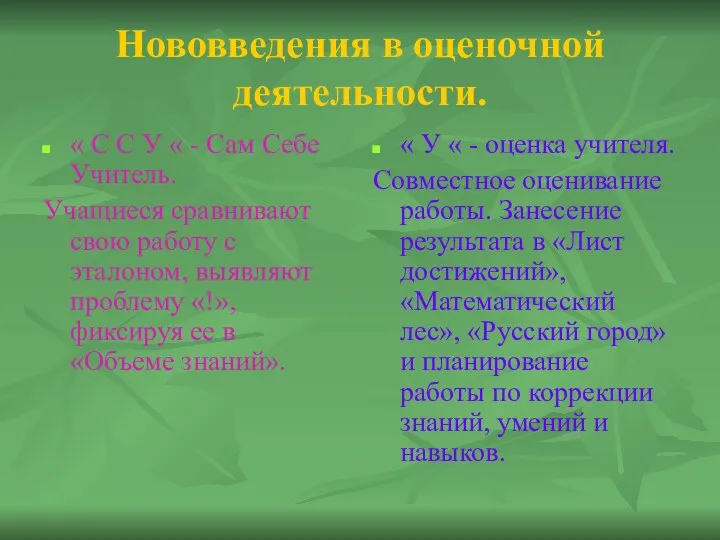 Нововведения в оценочной деятельности.

« С С У « - Сам Себе Учитель.

Учащиеся сравнивают свою работу с эталоном, выявляют проблему «!», фиксируя ее в «Объеме знаний».

« У « - оценка учителя.

Совместное оценивание работы. Занесение результата в «Лист достижений», «Математический лес», «Русский город» и планирование работы по коррекции знаний, умений и навыков.